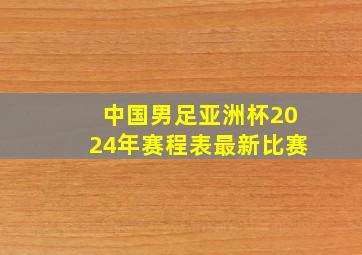 中国男足亚洲杯2024年赛程表最新比赛